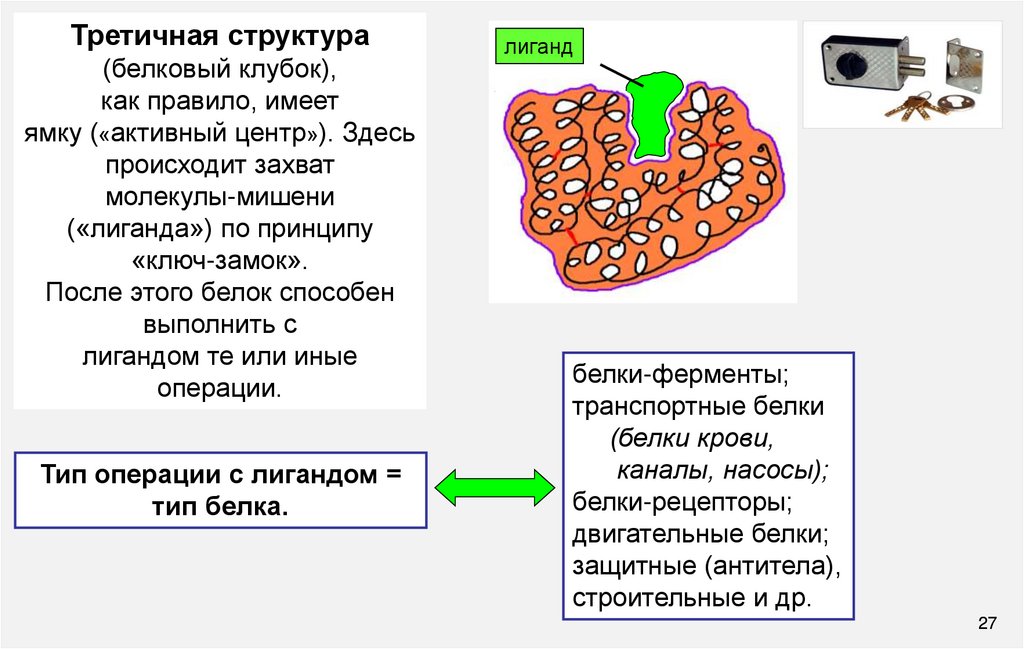 Третичная структура (белковый клубок), как правило, имеет ямку («активный центр»). Здесь происходит захват молекулы-мишени («лиганда») по принципу «ключ-замок». После этого белок способен выполнить с лигандом те или иные операции.

лиганд

Тип операции с лигандом = тип белка.

белки-ферменты;
транспортные белки
(белки крови,
каналы, насосы);
белки-рецепторы;
двигательные белки;
защитные (антитела),
строительные и др.

27